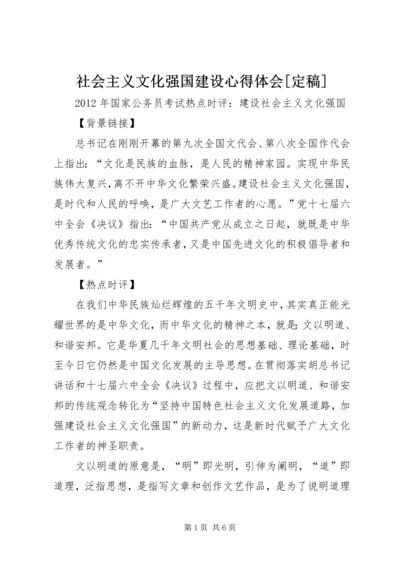 社会主义文化强国建设心得体会[定稿]

2012 年国家公务员考试热点时评：建设社会主义文化强国

【背景链接】

总书记在刚刚开幕的第九次全国文代会、第八次全国作代会上指出：“文化是民族的血脉，是人民的精神家园。实现中华民族伟大复兴，离不开中华文化繁荣兴盛。建设社会主义文化强国，是时代和人民的呼唤，是广大文艺工作者的心愿。”党十七届六中全会《决议》指出：“中国共产党从成立之日起，就既是中华优秀传统文化的忠实传承者，又是中国先进文化的积极倡导者和发展者。”

【热点时评】

在我们中华民族灿烂辉煌的五千年文明史中，其实真正能光耀世界的是中华文化，而中华文化的精神之本，就是：文以明道、和谐安邦。它是华夏几千年文明社会的思想基础、理论基础，时至今日它仍然是中国文化发展的主导思想。在贯彻落实胡总书记讲话和十七届六中全会《决议》过程中，应把文以明道、和谐安邦的传统观念转化为“坚持中国特色社会主义文化发展道路，加强建设社会主义文化强国”的新动力，这是新时代赋予广大文化工作者的神圣职责。

文以明道的原意是，“明”即光明，引伸为阐明，“道”即道理，泛指思想，是指写文章和创作文艺作品，是为了说明道理

第 1 页 共 6 页